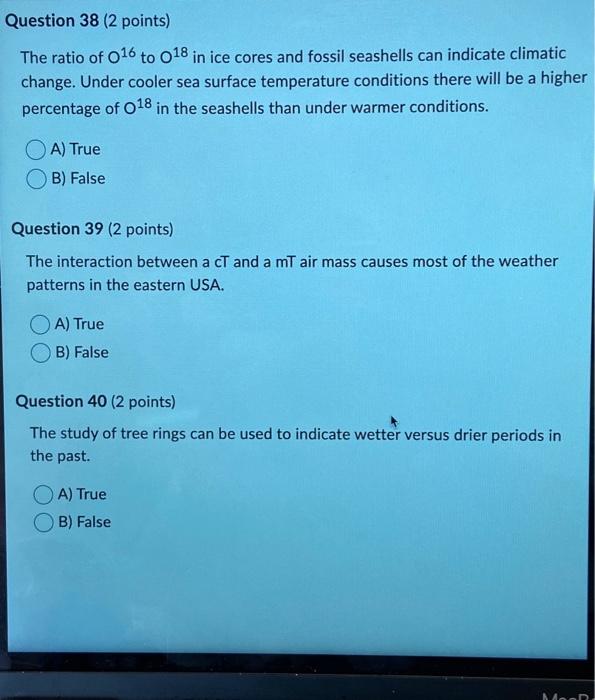 Question 38 (2 points)

The ratio of $O^{16}$ to $O^{18}$ in ice cores and fossil seashells can indicate climatic change. Under cooler sea surface temperature conditions there will be a higher percentage of $O^{18}$ in the seashells than under warmer conditions.

A) True
B) False

Question 39 (2 points)

The interaction between a cT and a mT air mass causes most of the weather patterns in the eastern USA.

A) True
B) False

Question 40 (2 points)

The study of tree rings can be used to indicate wetter versus drier periods in the past.

A) True
B) False